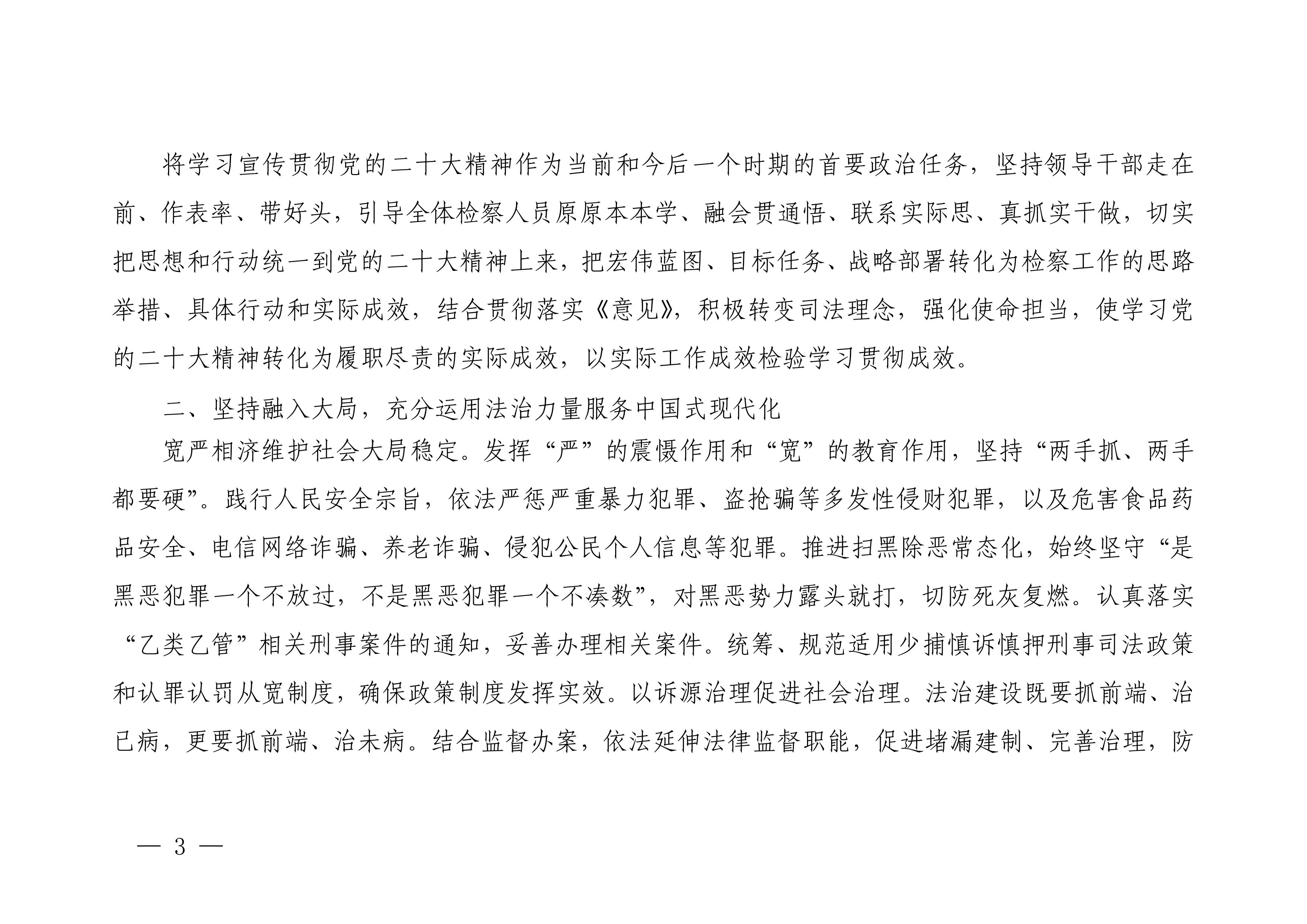 将学习宣传贯彻党的二十大精神作为当前和今后一个时期的首要政治任务，坚持领导干部走在前、作表率、带好头，引导全体检察人员原原本本学、融会贯通悟、联系实际思、真抓实干做，切实把思想和行动统一到党的二十大精神上来，把宏伟蓝图、目标任务、战略部署转化为检察工作的思路举措、具体行动和实际成效，结合贯彻落实《意见》，积极转变司法理念，强化使命担当，使学习党的二十大精神转化为履职尽责的实际成效，以实际工作成效检验学习贯彻成效。

二、坚持融入大局，充分运用法治力量服务中国式现代化

宽严相济维护社会大局稳定。发挥“严”的震慑作用和“宽”的教育作用，坚持“两手抓、两手都要硬”。践行人民安全宗旨，依法严惩严重暴力犯罪、盗抢骗等多发性侵财犯罪，以及危害食品药品安全、电信网络诈骗、养老诈骗、侵犯公民个人信息等犯罪。推进扫黑除恶常态化，始终坚守“是黑恶犯罪一个不放过，不是黑恶犯罪一个不凑数”，对黑恶势力露头就打，切防死灰复燃。认真落实“乙类乙管”相关刑事案件的通知，妥善办理相关案件。统筹、规范适用少捕慎诉慎押刑事司法政策和认罪认罚从宽制度，确保政策制度发挥实效。以诉源治理促进社会治理。法治建设既要抓前端、治已病，更要抓前端、治未病。结合监督办案，依法延伸法律监督职能，促进堵漏建制、完善治理，防

— 3 —